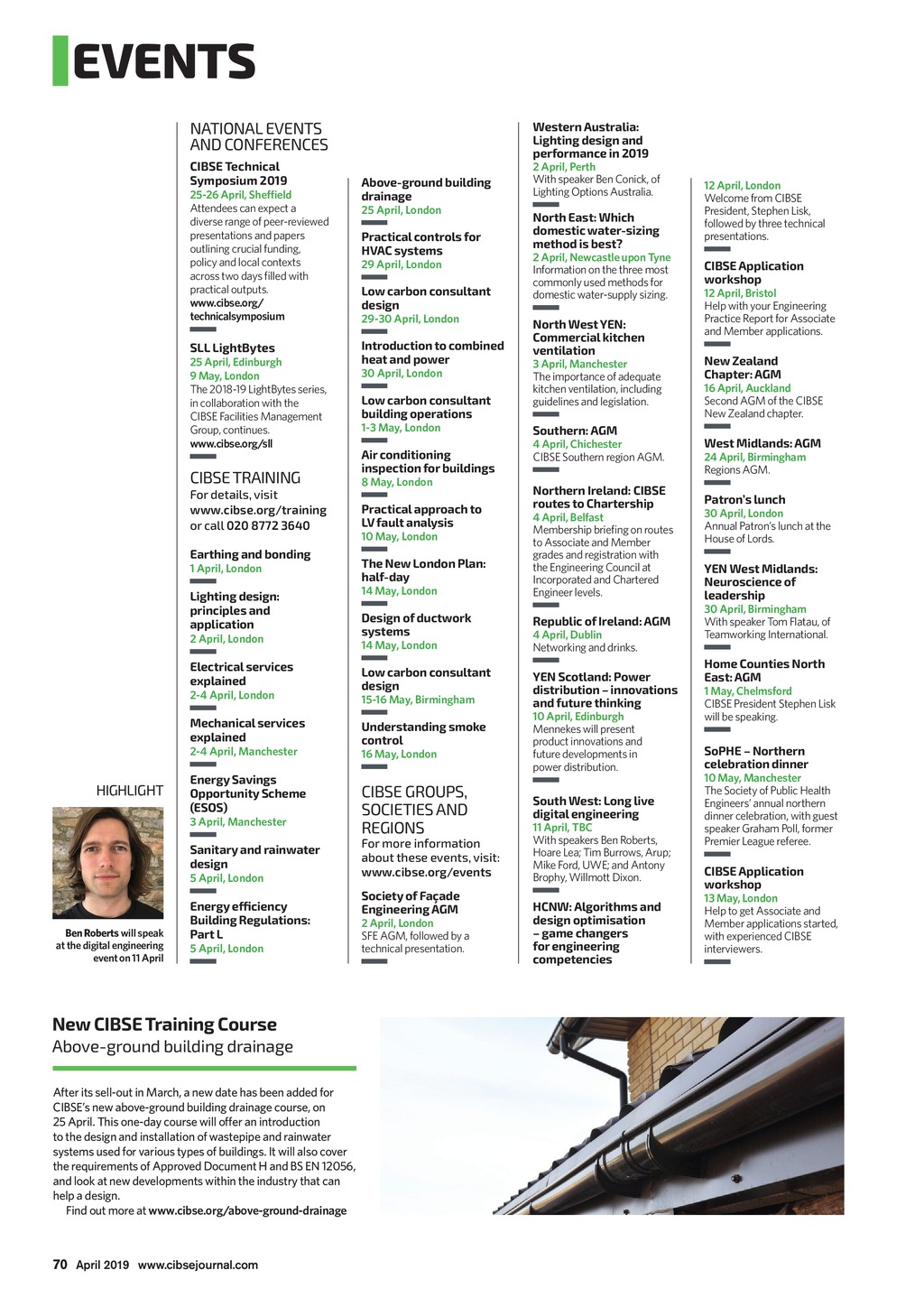 EVENTS

NATIONAL EVENTS AND CONFERENCES

CIBSE Technical Symposium 2019
25-26 April, Sheffield
Attendees can expect a diverse range of peer-reviewed presentations and papers outlining crucial funding, policy and local contexts across two days filled with practical outputs.
www.cibse.org/technicalsymposium

SLL LightBytes
25 April, Edinburgh
9 May, London
The 2018-19 LightBytes series, in collaboration with the CIBSE Facilities Management Group, continues.
www.cibse.org/sll

CIBSE TRAINING
For details, visit www.cibse.org/training or call 020 8772 3640

Earthing and bonding
1 April, London

Lighting design: principles and application
2 April, London

Electrical services explained
2-4 April, London

Mechanical services explained
2-4 April, Manchester

Energy Savings Opportunity Scheme (ESOS)
3 April, Manchester

Sanitary and rainwater design
5 April, London

Energy efficiency Building Regulations: Part L
5 April, London

Above-ground building drainage
25 April, London

Practical controls for HVAC systems
29 April, London

Low carbon consultant design
29-30 April, London

Introduction to combined heat and power
30 April, London

Low carbon consultant building operations
1-3 May, London

Air conditioning inspection for buildings
8 May, London

Practical approach to LV fault analysis
10 May, London

The New London Plan: half-day
14 May, London

Design of ductwork systems
14 May, London

Low carbon consultant design
15-16 May, Birmingham

Understanding smoke control
16 May, London

CIBSE GROUPS, SOCIETIES AND REGIONS
For more information about these events, visit: www.cibse.org/events

Society of Façade Engineering AGM
2 April, London
SFE AGM, followed by a technical presentation.

Western Australia: Lighting design and performance in 2019
2 April, Perth
With speaker Ben Conick, of Lighting Options Australia.

North East: Which domestic water-sizing method is best?
2 April, Newcastle upon Tyne
Information on the three most commonly used methods for domestic water-supply sizing.

North West YEN: Commercial kitchen ventilation
3 April, Manchester
The importance of adequate kitchen ventilation, including guidelines and legislation.

Southern: AGM
4 April, Chichester
CIBSE Southern region AGM.

Northern Ireland: CIBSE routes to Chartership
4 April, Belfast
Membership briefing on routes to Associate and Member grades and registration with the Engineering Council at Incorporated and Chartered Engineer levels.

Republic of Ireland: AGM
4 April, Dublin
Networking and drinks.

YEN Scotland: Power distribution – innovations and future thinking
10 April, Edinburgh
Mennekes will present product innovations and future developments in power distribution.

South West: Long live digital engineering
11 April, TBC
With speakers Ben Roberts, Hoare Lea; Tim Burrows, Arup; Mike Ford, UWE; and Antony Brophy, Willmott Dixon.

HCNW: Algorithms and design optimisation – game changers for engineering competencies
12 April, London
Welcome from CIBSE President, Stephen Lisk, followed by three technical presentations.

CIBSE Application workshop
12 April, Bristol
Help with your Engineering Practice Report for Associate and Member applications.

New Zealand Chapter: AGM
16 April, Auckland
Second AGM of the CIBSE New Zealand chapter.

West Midlands: AGM
24 April, Birmingham
Regions AGM.

Patron's lunch
30 April, London
Annual Patron's lunch at the House of Lords.

YEN West Midlands: Neuroscience of leadership
30 April, Birmingham
With speaker Tom Flatau, of Teamworking International.

Home Counties North East: AGM
1 May, Chelmsford
CIBSE President Stephen Lisk will be speaking.

SoPHE – Northern celebration dinner
10 May, Manchester
The Society of Public Health Engineers' annual northern dinner celebration, with guest speaker Graham Poll, former Premier League referee.

CIBSE Application workshop
13 May, London
Help to get Associate and Member applications started, with experienced CIBSE interviewers.

HIGHLIGHT
Ben Roberts will speak at the digital engineering event on 11 April

New CIBSE Training Course
Above-ground building drainage

After its sell-out in March, a new date has been added for CIBSE's new above-ground building drainage course, on 25 April. This one-day course will offer an introduction to the design and installation of wastepipe and rainwater systems used for various types of buildings. It will also cover the requirements of Approved Document H and BS EN 12056, and look at new developments within the industry that can help a design.
Find out more at www.cibse.org/above-ground-drainage

70 April 2019 www.cibsejournal.com